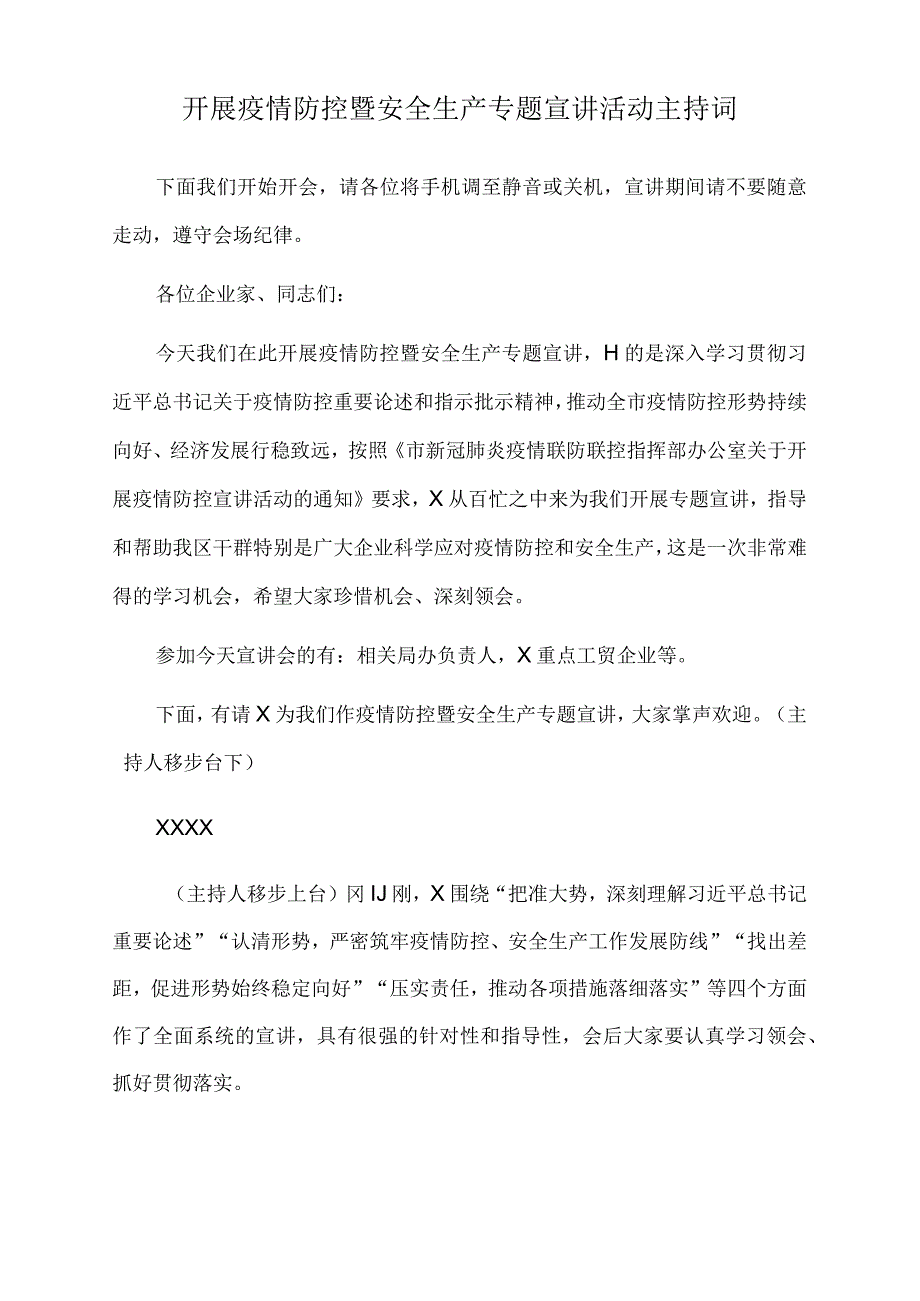 开展疫情防控暨安全生产专题宣讲活动主持词

下面我们开始开会，请各位将手机调至静音或关机，宣讲期间请不要随意走动，遵守会场纪律。

各位企业家、同志们：

今天我们在此开展疫情防控暨安全生产专题宣讲，H的是深入学习贯彻习近平总书记关于疫情防控重要论述和指示批示精神，推动全市疫情防控形势持续向好、经济发展行稳致远，按照《市新冠肺炎疫情联防联控指挥部办公室关于开展疫情防控宣讲活动的通知》要求，X从百忙之中来为我们开展专题宣讲，指导和帮助我区干群特别是广大企业科学应对疫情防控和安全生产，这是一次非常难得的学习机会，希望大家珍惜机会、深刻领会。

参加今天宣讲会的有：相关局办负责人，X重点工贸企业等。

下面，有请X为我们作疫情防控暨安全生产专题宣讲，大家掌声欢迎。（主持人移步台下）

XXXX

（主持人移步上台）冈IJ刚，X围绕“把准大势，深刻理解习近平总书记重要论述”“认清形势，严密筑牢疫情防控、安全生产工作发展防线”“找出差距，促进形势始终稳定向好”“压实责任，推动各项措施落细落实”等四个方面作了全面系统的宣讲，具有很强的针对性和指导性，会后大家要认真学习领会、抓好贯彻落实。